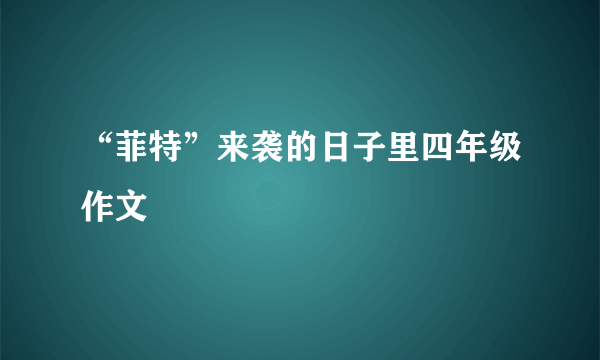 “菲特”来袭的日子里四年级作文